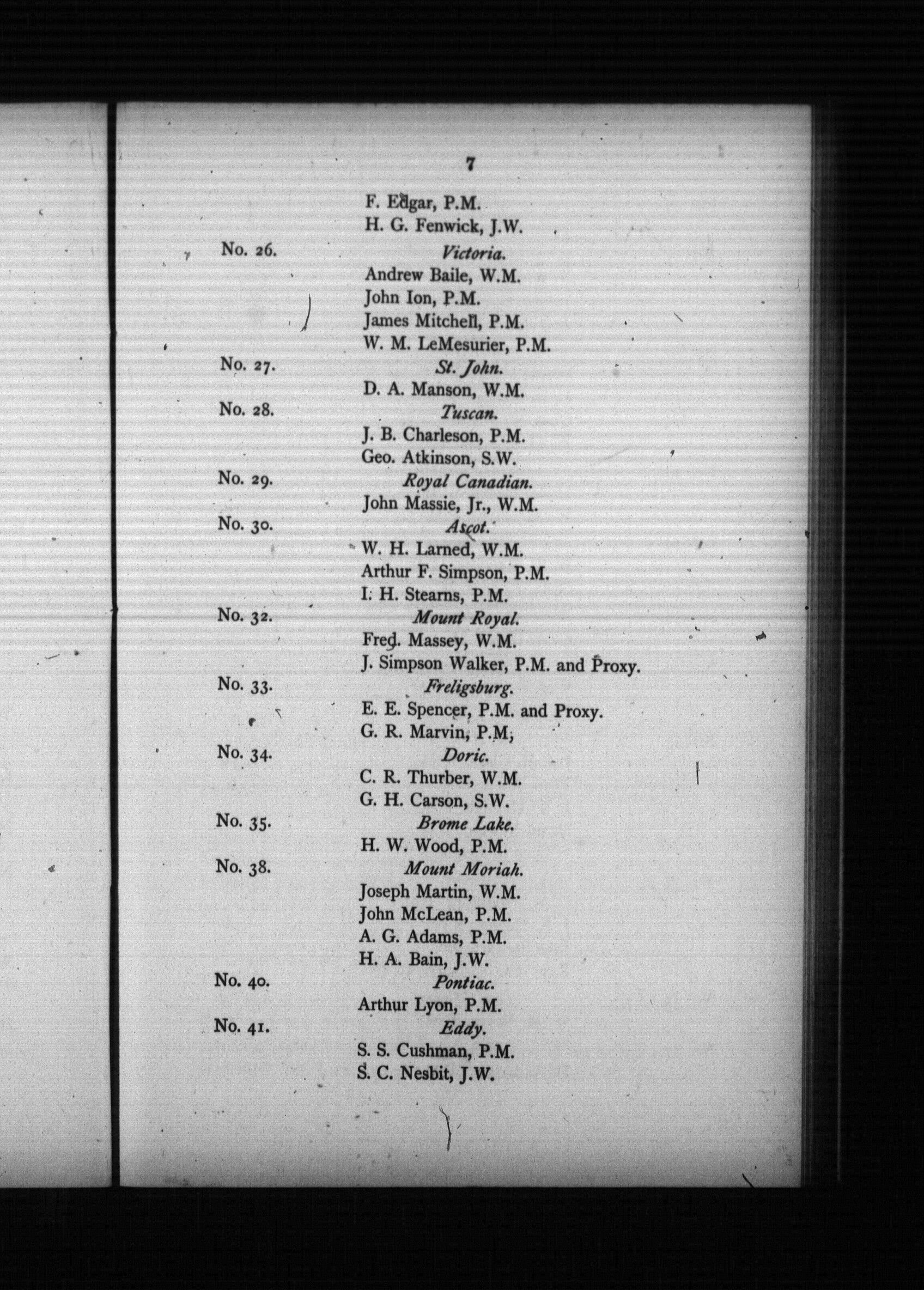 7

F. Edgar, P.M.
H. G. Fenwick, J.W.

No. 26. Victoria.
Andrew Baile, W.M.
John Ion, P.M.
James Mitchell, P.M.
W. M. LeMesurier, P.M.

No. 27. St. John.
D. A. Manson, W.M.

No. 28. Tuscan.
J. B. Charleson, P.M.
Geo. Atkinson, S.W.

No. 29. Royal Canadian.
John Massie, Jr., W.M.

No. 30. Ascot.
W. H. Larned, W.M.
Arthur F. Simpson, P.M.
I. H. Stearns, P.M.

No. 32. Mount Royal.
Fred. Massey, W.M.
J. Simpson Walker, P.M. and Proxy.

No. 33. Freligsburg.
E. E. Spencer, P.M. and Proxy.
G. R. Marvin, P.M.

No. 34. Doric.
C. R. Thurber, W.M.
G. H. Carson, S.W.

No. 35. Brome Lake.
H. W. Wood, P.M.

No. 38. Mount Moriah.
Joseph Martin, W.M.
John McLean, P.M.
A. G. Adams, P.M.
H. A. Bain, J.W.

No. 40. Pontiac.
Arthur Lyon, P.M.

No. 41. Eddy.
S. S. Cushman, P.M.
S. C. Nesbit, J.W.